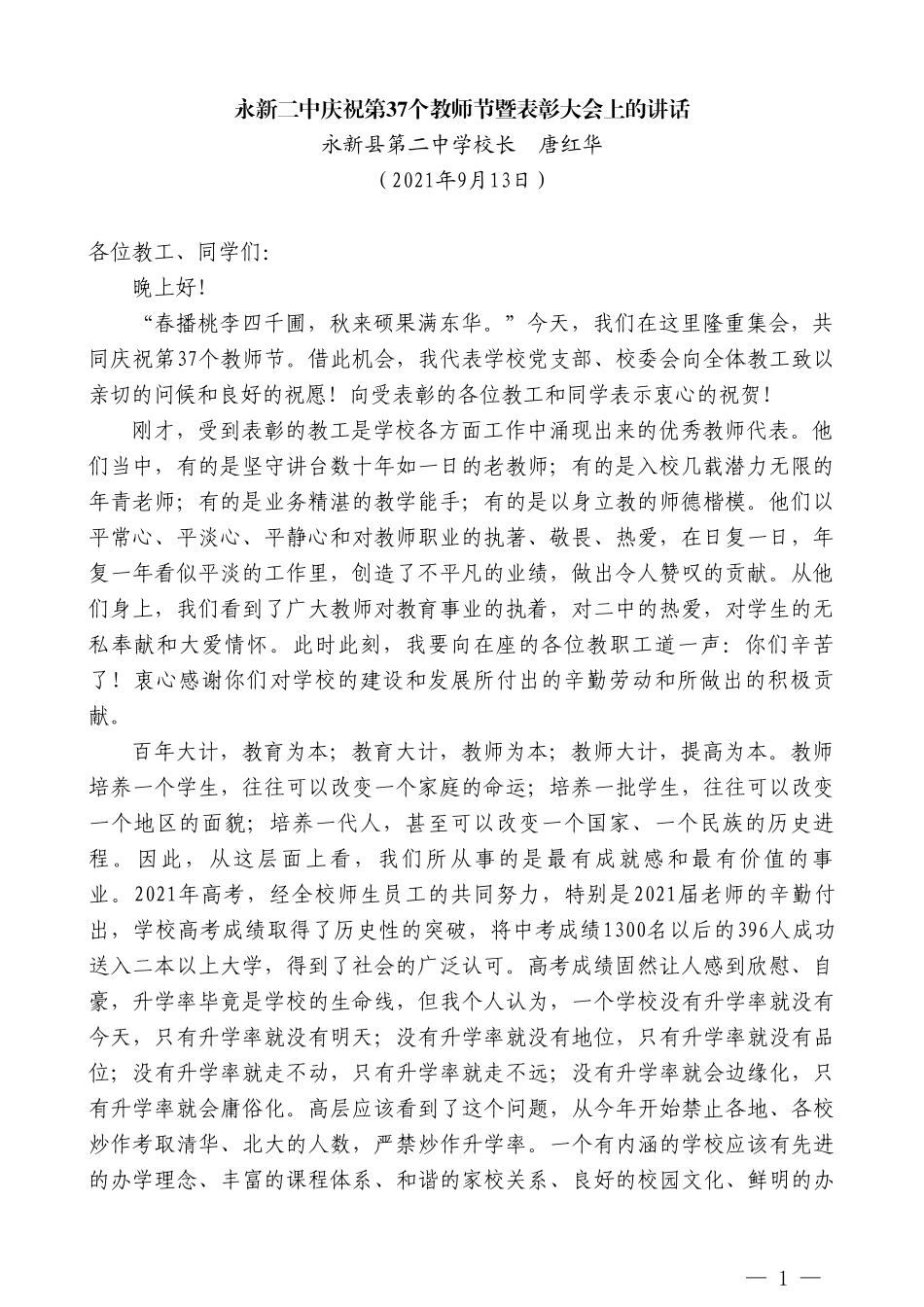 永新二中庆祝第37个教师节暨表彰大会上的讲话
永新县第二中学校长　唐红华
（2021年9月13日）

各位教工、同学们：

晚上好！

“春播桃李四千圃，秋来硕果满东华。”今天，我们在这里隆重集会，共同庆祝第37个教师节。借此机会，我代表学校党支部、校委会向全体教工致以亲切的问候和良好的祝愿！向受表彰的各位教工和同学表示衷心的祝贺！

刚才，受到表彰的教工是学校各方面工作中涌现出来的优秀教师代表。他们当中，有的是坚守讲台数十年如一日的老教师；有的是入校几载潜力无限的年青老师；有的是业务精湛的教学能手；有的是以身立教的师德楷模。他们以平常心、平淡心、平静心和对教师职业的执著、敬畏、热爱，在日复一日，年复一年看似平淡的工作里，创造了不平凡的业绩，做出令人赞叹的贡献。从他们身上，我们看到了广大教师对教育事业的执着，对二中的热爱，对学生的无私奉献和大爱情怀。此时此刻，我要向在座的各位教职工道一声：你们辛苦了！衷心感谢你们对学校的建设和发展所付出的辛勤劳动和所做出的积极贡献。

百年大计，教育为本；教育大计，教师为本；教师大计，提高为本。教师培养一个学生，往往可以改变一个家庭的命运；培养一批学生，往往可以改变一个地区的面貌；培养一代人，甚至可以改变一个国家、一个民族的历史进程。因此，从这层面上看，我们所从事的是最有成就感和最有价值的事业。2021年高考，经全校师生员工的共同努力，特别是2021届老师的辛勤付出，学校高考成绩取得了历史性的突破，将中考成绩1300名以后的396人成功送入二本以上大学，得到了社会的广泛认可。高考成绩固然让人感到欣慰、自豪，升学率毕竟是学校的生命线，但我个人认为，一个学校没有升学率就没有今天，只有升学率就没有明天；没有升学率就没有地位，只有升学率就没有品位；没有升学率就走不动，只有升学率就走不远；没有升学率就会边缘化，只有升学率就会庸俗化。高层应该看到了这个问题，从今年开始禁止各地、各校炒作考取清华、北大的人数，严禁炒作升学率。一个有内涵的学校应该有先进的办学理念、丰富的课程体系、和谐的家校关系、良好的校园文化、鲜明的办

— 1 —